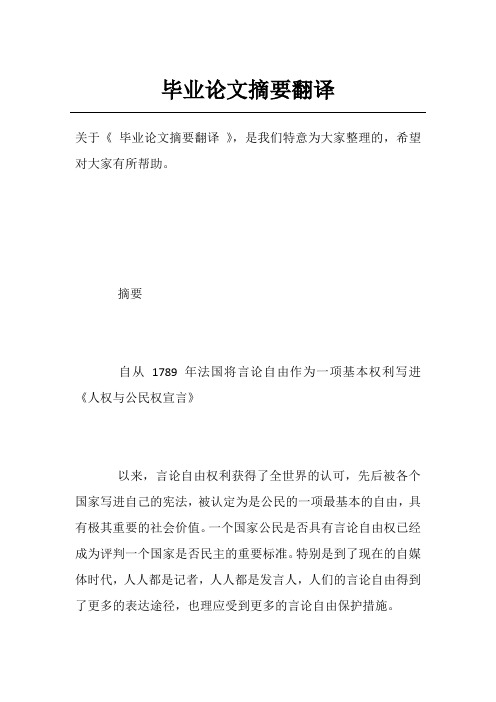 毕业论文摘要翻译

关于《 毕业论文摘要翻译 》，是我们特意为大家整理的，希望对大家有所帮助。

摘要

自从 1789 年法国将言论自由作为一项基本权利写进《人权与公民权宣言》

以来，言论自由权利获得了全世界的认可，先后被各个国家写进自己的宪法，被认定为是公民的一项最基本的自由，具有极其重要的社会价值。一个国家公民是否具有言论自由权已经成为评判一个国家是否民主的重要标准。特别是到了现在的自媒体时代，人人都是记者，人人都是发言人，人们的言论自由得到了更多的表达途径，也理应受到更多的言论自由保护措施。